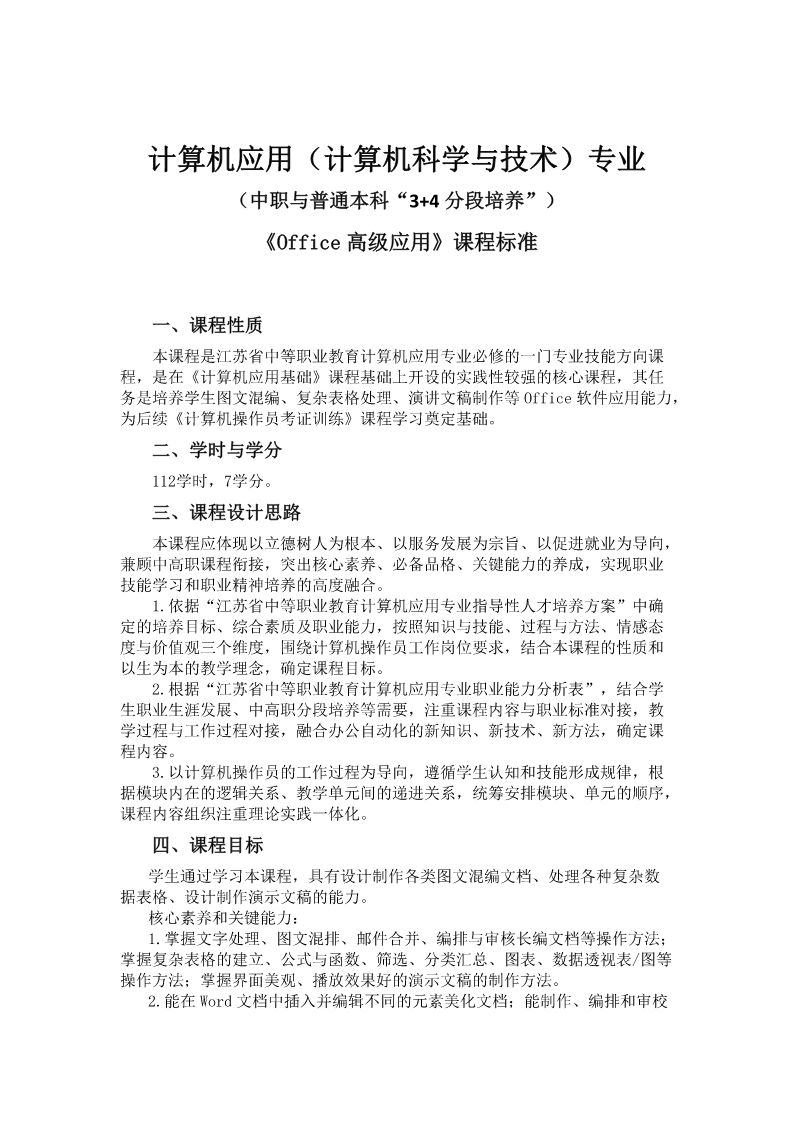 计算机应用（计算机科学与技术）专业

（中职与普通本科“3+4 分段培养”）

《Office 高级应用》课程标准

一、课程性质

本课程是江苏省中等职业教育计算机应用专业必修的一门专业技能方向课程，是在《计算机应用基础》课程基础上开设的实践性较强的核心课程，其任务是培养学生图文混编、复杂表格处理、演讲文稿制作等 Office 软件应用能力，为后续《计算机操作员考证训练》课程学习奠定基础。

二、学时与学分

112学时，7学分。

三、课程设计思路

本课程应体现以立德树人为根本、以服务发展为宗旨、以促进就业为导向，兼顾中高职课程衔接，突出核心素养、必备品格、关键能力的养成，实现职业技能学习和职业精神培养的高度融合。

1.依据“江苏省中等职业教育计算机应用专业指导性人才培养方案”中确定的培养目标、综合素质及职业能力，按照知识与技能、过程与方法、情感态度与价值观三个维度，围绕计算机操作员工作岗位要求，结合本课程的性质和以生为本的教学理念，确定课程目标。

2.根据“江苏省中等职业教育计算机应用专业职业能力分析表”，结合学生职业生涯发展、中高职分段培养等需要，注重课程内容与职业标准对接，教学过程与工作过程对接，融合办公自动化的新知识、新技术、新方法，确定课程内容。

3.以计算机操作员的工作过程为导向，遵循学生认知和技能形成规律，根据模块内在的逻辑关系、教学单元间的递进关系，统筹安排模块、单元的顺序，课程内容组织注重理论实践一体化。

四、课程目标

学生通过学习本课程，具有设计制作各类图文混编文档、处理各种复杂数据表格、设计制作演示文稿的能力。

核心素养和关键能力：

1.掌握文字处理、图文混排、邮件合并、编排与审核长编文档等操作方法；掌握复杂表格的建立、公式与函数、筛选、分类汇总、图表、数据透视表/图等操作方法；掌握界面美观、播放效果好的演示文稿的制作方法。

2.能在 Word 文档中插入并编辑不同的元素美化文档；能制作、编排和审校